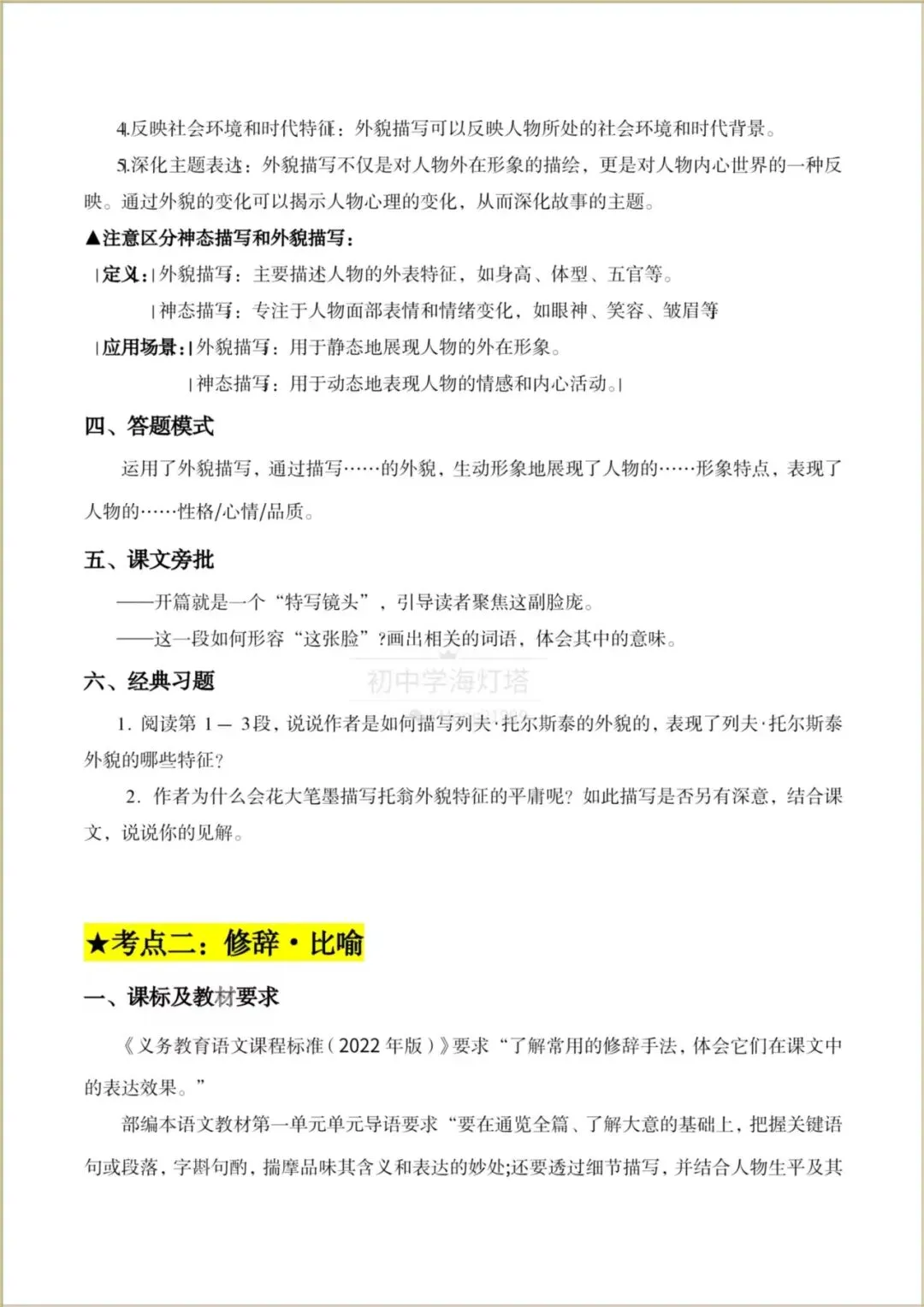 4.反映社会环境和时代特征：外貌描写可以反映人物所处的社会环境和时代背景。

5.深化主题表达：外貌描写不仅是对人物外在形象的描绘，更是对人物内心世界的一种反映。通过外貌的变化可以揭示人物心理的变化，从而深化故事的主题。

▲注意区分神态描写和外貌描写：

|定义:|外貌描写：主要描述人物的外表特征，如身高、体型、五官等。

|神态描写：专注于人物面部表情和情绪变化，如眼神、笑容、皱眉等

|应用场景:|外貌描写：用于静态地展现人物的外在形象。

|神态描写：用于动态地表现人物的情感和内心活动。|

四、答题模式

运用了外貌描写，通过描写……的外貌，生动形象地展现了人物的……形象特点，表现了人物的……性格/心情/品质。

五、课文旁批

——开篇就是一个“特写镜头”，引导读者聚焦这副脸庞。

——这一段如何形容“这张脸”?画出相关的词语，体会其中的意味。

六、经典习题

初中学海灯塔

1. 阅读第 1— 3段，说说作者是如何描写列夫·托尔斯泰的外貌的，表现了列夫·托尔斯泰外貌的哪些特征?

2. 作者为什么会花大笔墨描写托翁外貌特征的平庸呢? 如此描写是否另有深意，结合课文，说说你的见解。

★考点二：修辞·比喻

一、课标及教材要求

《义务教育语文课程标准(2022 年版)》要求“了解常用的修辞手法，体会它们在课文中的表达效果。”

部编本语文教材第一单元单元导语要求“要在通览全篇、了解大意的基础上，把握关键语句或段落，字斟句酌，揣摩品味其含义和表达的妙处;还要透过细节描写，并结合人物生平及其